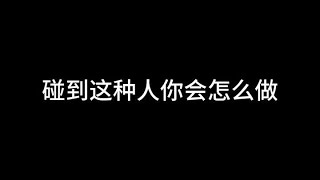 碰到这种人你会怎么做